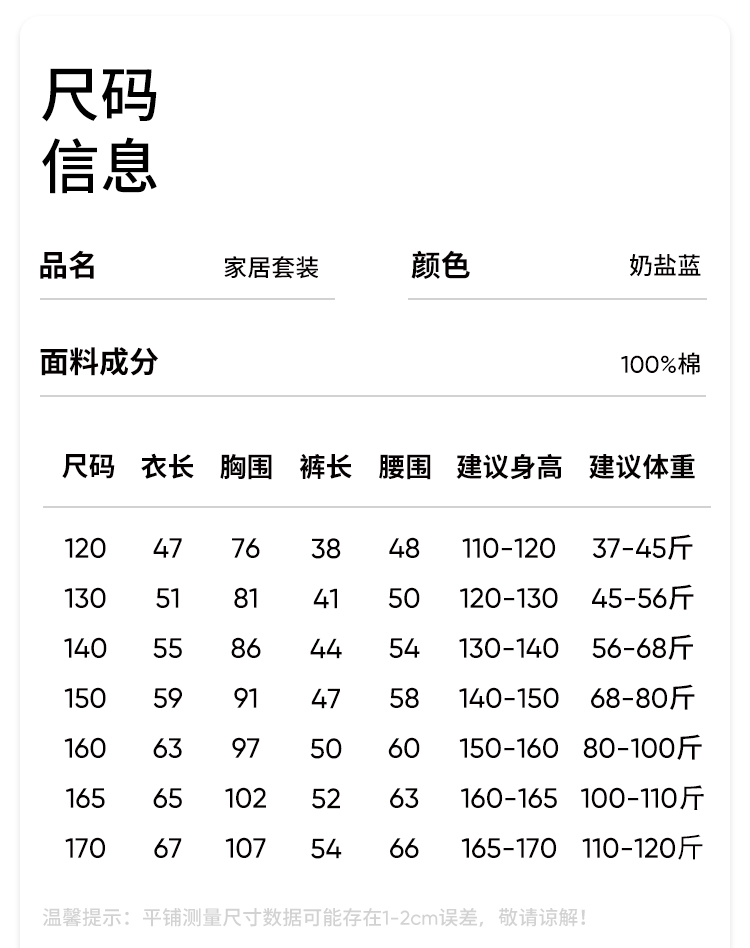 尺码
信息

品名 家居套装

颜色 奶盐蓝

面料成分 100%棉

| 尺码 | 衣长 | 胸围 | 裤长 | 腰围 | 建议身高 | 建议体重 |
|---|---|---|---|---|---|---|
| 120 | 47 | 76 | 38 | 48 | 110-120 | 37-45斤 |
| 130 | 51 | 81 | 41 | 50 | 120-130 | 45-56斤 |
| 140 | 55 | 86 | 44 | 54 | 130-140 | 56-68斤 |
| 150 | 59 | 91 | 47 | 58 | 140-150 | 68-80斤 |
| 160 | 63 | 97 | 50 | 60 | 150-160 | 80-100斤 |
| 165 | 65 | 102 | 52 | 63 | 160-165 | 100-110斤 |
| 170 | 67 | 107 | 54 | 66 | 165-170 | 110-120斤 |

温馨提示：平铺测量尺寸数据可能存在1-2cm误差，敬请谅解！